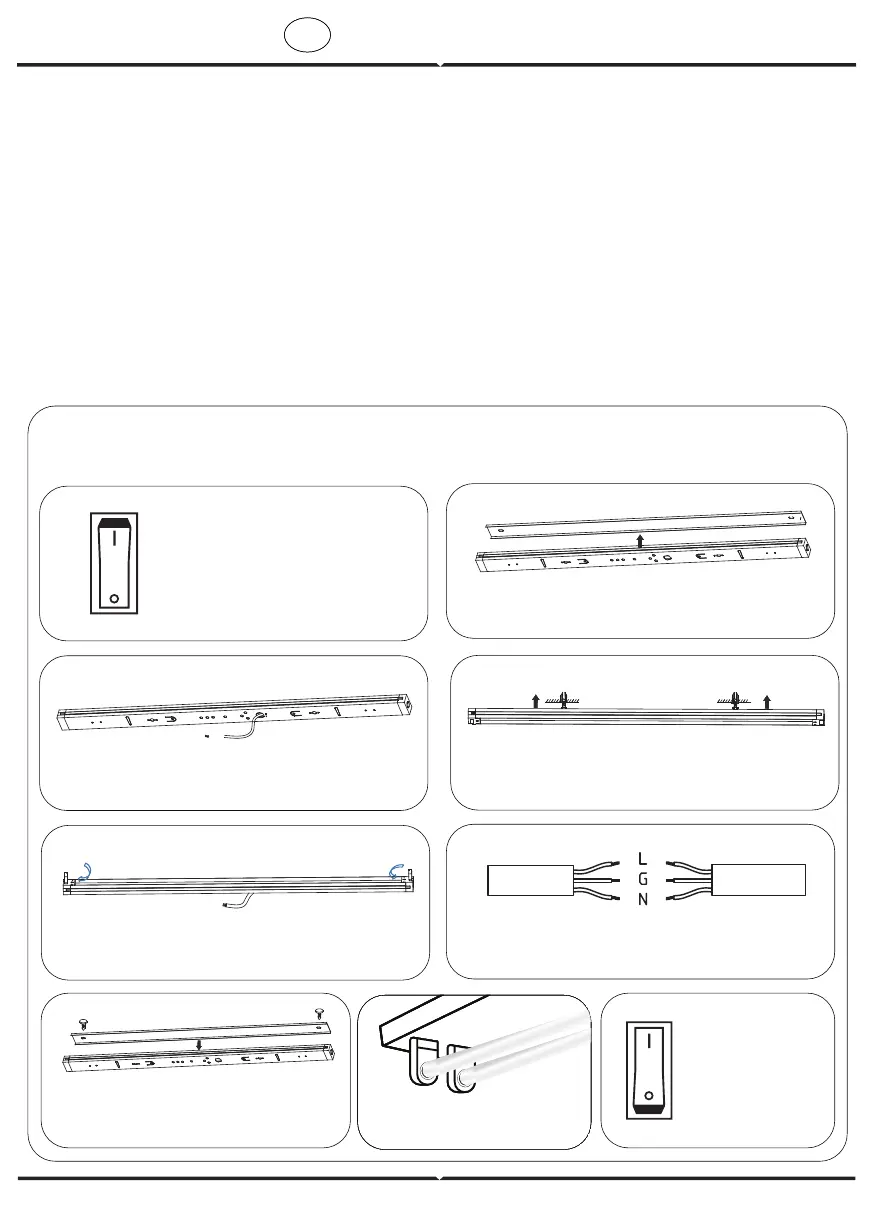 L
G
N